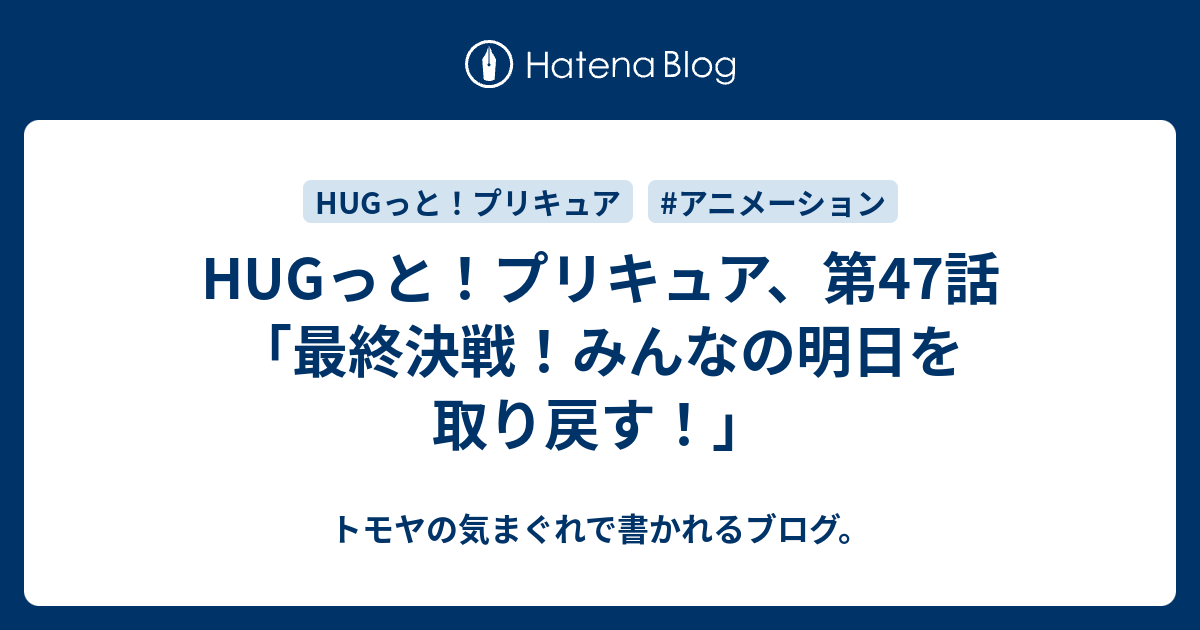 Hatena Blog

HUGっと！プリキュア

#アニメーション

HUGっと！プリキュア、第47話「最終決戦！みんなの明日を取り戻す！」

トモヤの気まぐれで書かれるブログ。